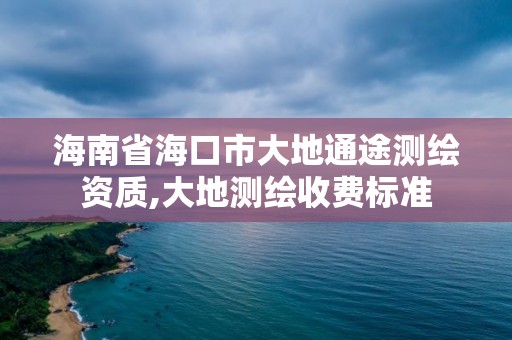 海南省海口市大地通途测绘资质,大地测绘收费标准